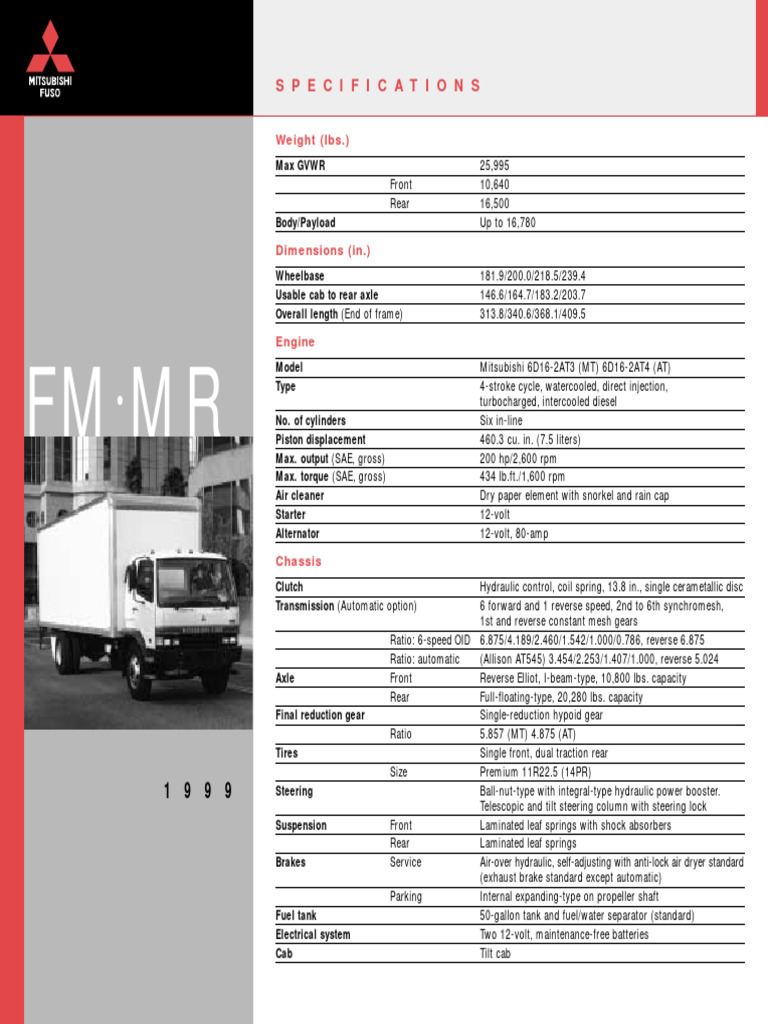 MITSUBISHI
FUSO

SPECIFICATIONS

FM·MR

1999

Weight (lbs.)

| | | |
|---|---|---|
| Max GVWR | | 25,995 |
| | Front | 10,640 |
| | Rear | 16,500 |
| Body/Payload | | Up to 16,780 |

Dimensions (in.)

| | | |
|---|---|---|
| Wheelbase | | 181.9/200.0/218.5/239.4 |
| Usable cab to rear axle | | 146.6/164.7/183.2/203.7 |
| Overall length (End of frame) | | 313.8/340.6/368.1/409.5 |

Engine

| | | |
|---|---|---|
| Model | | Mitsubishi 6D16-2AT3 (MT) 6D16-2AT4 (AT) |
| Type | | 4-stroke cycle, watercooled, direct injection, turbocharged, intercooled diesel |
| No. of cylinders | | Six in-line |
| Piston displacement | | 460.3 cu. in. (7.5 liters) |
| Max. output (SAE, gross) | | 200 hp/2,600 rpm |
| Max. torque (SAE, gross) | | 434 lb.ft./1,600 rpm |
| Air cleaner | | Dry paper element with snorkel and rain cap |
| Starter | | 12-volt |
| Alternator | | 12-volt, 80-amp |

Chassis

| | | |
|---|---|---|
| Clutch | | Hydraulic control, coil spring, 13.8 in., single cerametallic disc |
| Transmission (Automatic option) | | 6 forward and 1 reverse speed, 2nd to 6th synchromesh, 1st and reverse constant mesh gears |
| | Ratio: 6-speed OID | 6.875/4.189/2.460/1.542/1.000/0.786, reverse 6.875 |
| | Ratio: automatic | (Allison AT545) 3.454/2.253/1.407/1.000, reverse 5.024 |
| Axle | Front | Reverse Elliot, I-beam-type, 10,800 lbs. capacity |
| | Rear | Full-floating-type, 20,280 lbs. capacity |
| Final reduction gear | | Single-reduction hypoid gear |
| | Ratio | 5.857 (MT) 4.875 (AT) |
| Tires | | Single front, dual traction rear |
| | Size | Premium 11R22.5 (14PR) |
| Steering | | Ball-nut-type with integral-type hydraulic power booster. Telescopic and tilt steering column with steering lock |
| Suspension | Front | Laminated leaf springs with shock absorbers |
| | Rear | Laminated leaf springs |
| Brakes | Service | Air-over hydraulic, self-adjusting with anti-lock air dryer standard (exhaust brake standard except automatic) |
| | Parking | Internal expanding-type on propeller shaft |
| Fuel tank | | 50-gallon tank and fuel/water separator (standard) |
| Electrical system | | Two 12-volt, maintenance-free batteries |
| Cab | | Tilt cab |